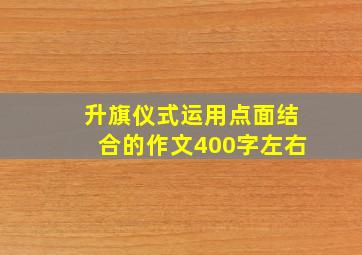 升旗仪式运用点面结合的作文400字左右